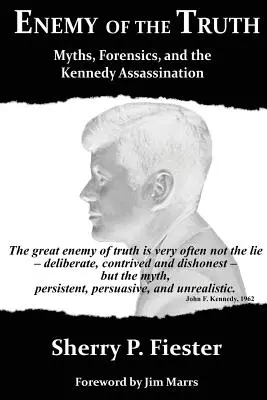 ENEMY OF THE TRUTH

Myths, Forensics, and the Kennedy Assassination

The great enemy of truth is very often not the lie – deliberate, contrived and dishonest – but the myth, persistent, persuasive, and unrealistic.
John F. Kennedy, 1962

Sherry P. Fiester

Foreword by Jim Marrs